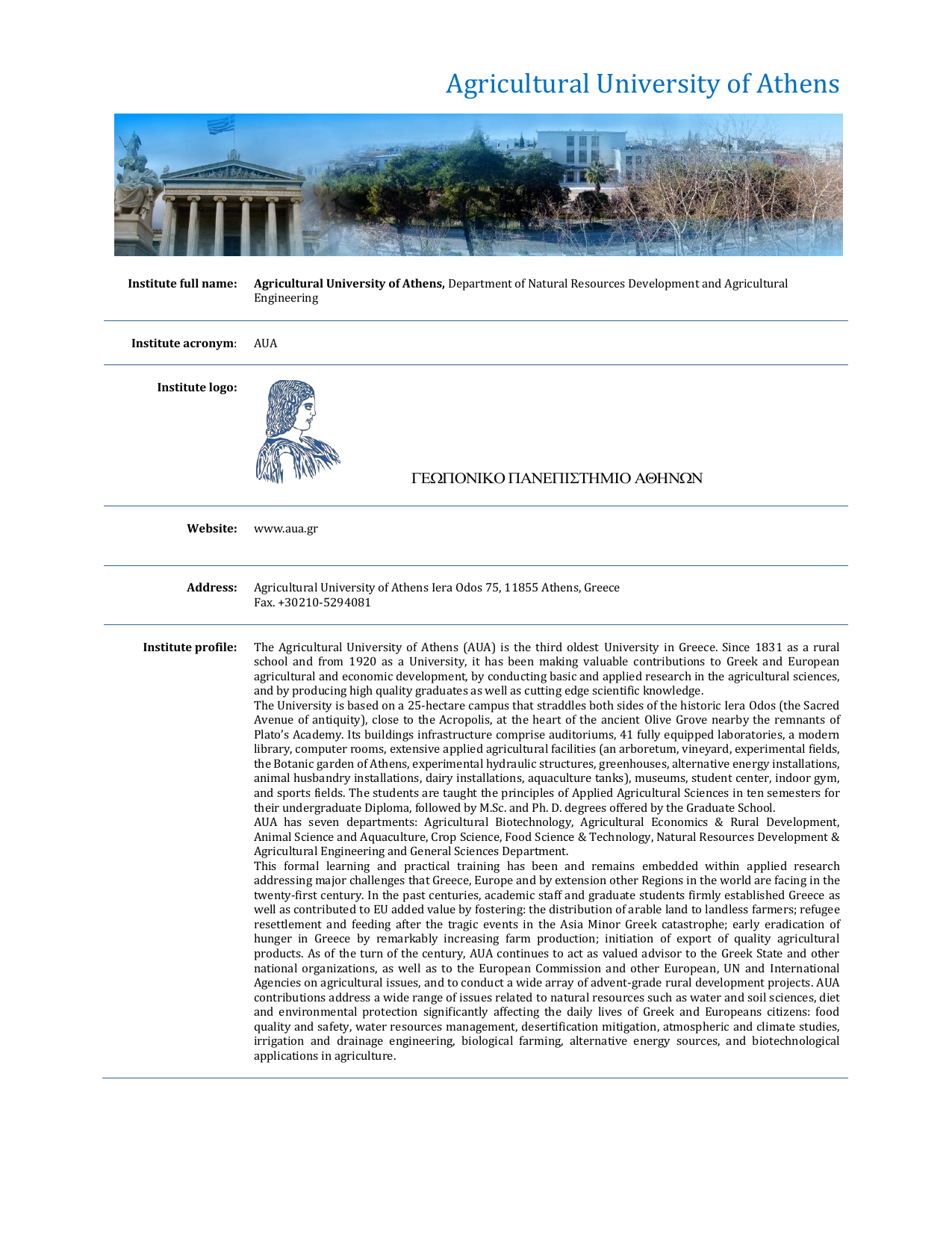 Agricultural University of Athens

Institute full name: Agricultural University of Athens, Department of Natural Resources Development and Agricultural Engineering

Institute acronym: AUA

Institute logo:

ΓΕΩΠΟΝΙΚΟ ΠΑΝΕΠΙΣΤΗΜΙΟ ΑΘΗΝΩΝ

Website: www.aua.gr

Address: Agricultural University of Athens Iera Odos 75, 11855 Athens, Greece
Fax. +30210-5294081

Institute profile: The Agricultural University of Athens (AUA) is the third oldest University in Greece. Since 1831 as a rural school and from 1920 as a University, it has been making valuable contributions to Greek and European agricultural and economic development, by conducting basic and applied research in the agricultural sciences, and by producing high quality graduates as well as cutting edge scientific knowledge.

The University is based on a 25-hectare campus that straddles both sides of the historic Iera Odos (the Sacred Avenue of antiquity), close to the Acropolis, at the heart of the ancient Olive Grove nearby the remnants of Plato's Academy. Its buildings infrastructure comprise auditoriums, 41 fully equipped laboratories, a modern library, computer rooms, extensive applied agricultural facilities (an arboretum, vineyard, experimental fields, the Botanic garden of Athens, experimental hydraulic structures, greenhouses, alternative energy installations, animal husbandry installations, dairy installations, aquaculture tanks), museums, student center, indoor gym, and sports fields. The students are taught the principles of Applied Agricultural Sciences in ten semesters for their undergraduate Diploma, followed by M.Sc. and Ph. D. degrees offered by the Graduate School.

AUA has seven departments: Agricultural Biotechnology, Agricultural Economics & Rural Development, Animal Science and Aquaculture, Crop Science, Food Science & Technology, Natural Resources Development & Agricultural Engineering and General Sciences Department.

This formal learning and practical training has been and remains embedded within applied research addressing major challenges that Greece, Europe and by extension other Regions in the world are facing in the twenty-first century. In the past centuries, academic staff and graduate students firmly established Greece as well as contributed to EU added value by fostering: the distribution of arable land to landless farmers; refugee resettlement and feeding after the tragic events in the Asia Minor Greek catastrophe; early eradication of hunger in Greece by remarkably increasing farm production; initiation of export of quality agricultural products. As of the turn of the century, AUA continues to act as valued advisor to the Greek State and other national organizations, as well as to the European Commission and other European, UN and International Agencies on agricultural issues, and to conduct a wide array of advent-grade rural development projects. AUA contributions address a wide range of issues related to natural resources such as water and soil sciences, diet and environmental protection significantly affecting the daily lives of Greek and Europeans citizens: food quality and safety, water resources management, desertification mitigation, atmospheric and climate studies, irrigation and drainage engineering, biological farming, alternative energy sources, and biotechnological applications in agriculture.